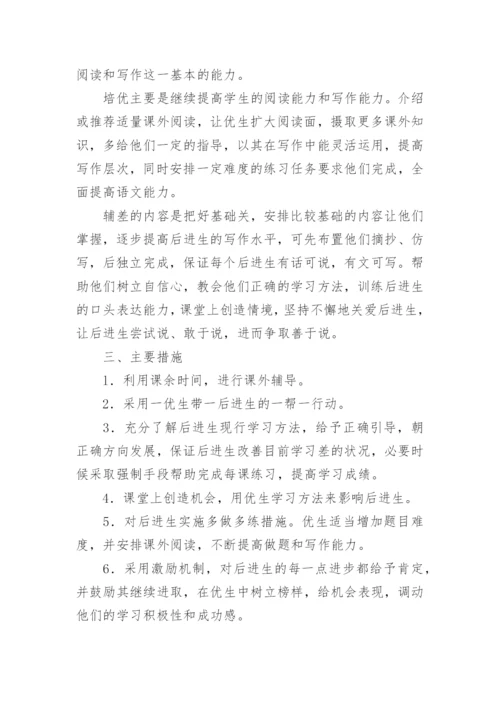 阅读和写作这一基本的能力。

培优主要是继续提高学生的阅读能力和写作能力。介绍或推荐适量课外阅读，让优生扩大阅读面，摄取更多课外知识，多给他们一定的指导，以其在写作中能灵活运用，提高写作层次，同时安排一定难度的练习任务要求他们完成，全面提高语文能力。

辅差的内容是把好基础关，安排比较基础的内容让他们掌握，逐步提高后进生的写作水平，可先布置他们摘抄、仿写，后独立完成，保证每个后进生有话可说，有文可写。帮助他们树立自信心，教会他们正确的学习方法，训练后进生的口头表达能力，课堂上创造情境，坚持不懈地关爱后进生，让后进生尝试说、敢于说，进而争取善于说。

三、主要措施

1．利用课余时间，进行课外辅导。

2．采用一优生带一后进生的一帮一行动。

3．充分了解后进生现行学习方法，给予正确引导，朝正确方向发展，保证后进生改善目前学习差的状况，必要时候采取强制手段帮助完成每课练习，提高学习成绩。

4．课堂上创造机会，用优生学习方法来影响后进生。

5．对后进生实施多做多练措施。优生适当增加题目难度，并安排课外阅读，不断提高做题和写作能力。

6．采用激励机制，对后进生的每一点进步都给予肯定，并鼓励其继续进取，在优生中树立榜样，给机会表现，调动他们的学习积极性和成功感。